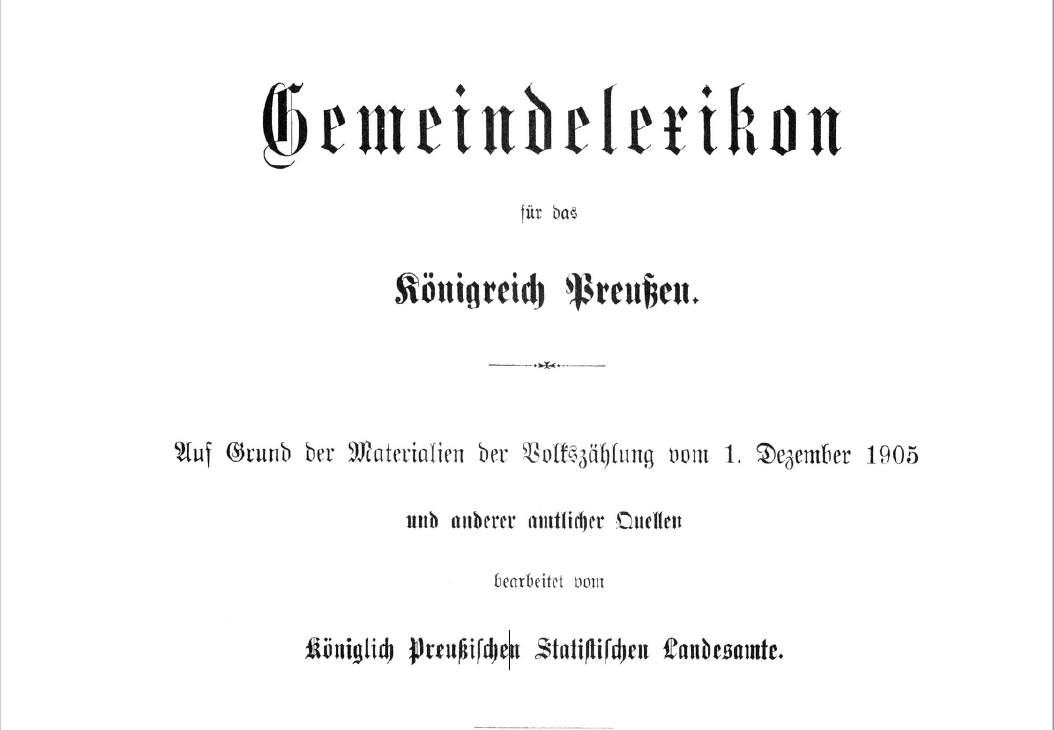 Gemeindelexikon

für das

Königreich Preußen.

Auf Grund der Materialien der Volkszählung vom 1. Dezember 1905

und anderer amtlicher Quellen

bearbeitet vom

Königlich Preußischen Statistischen Landesamte.